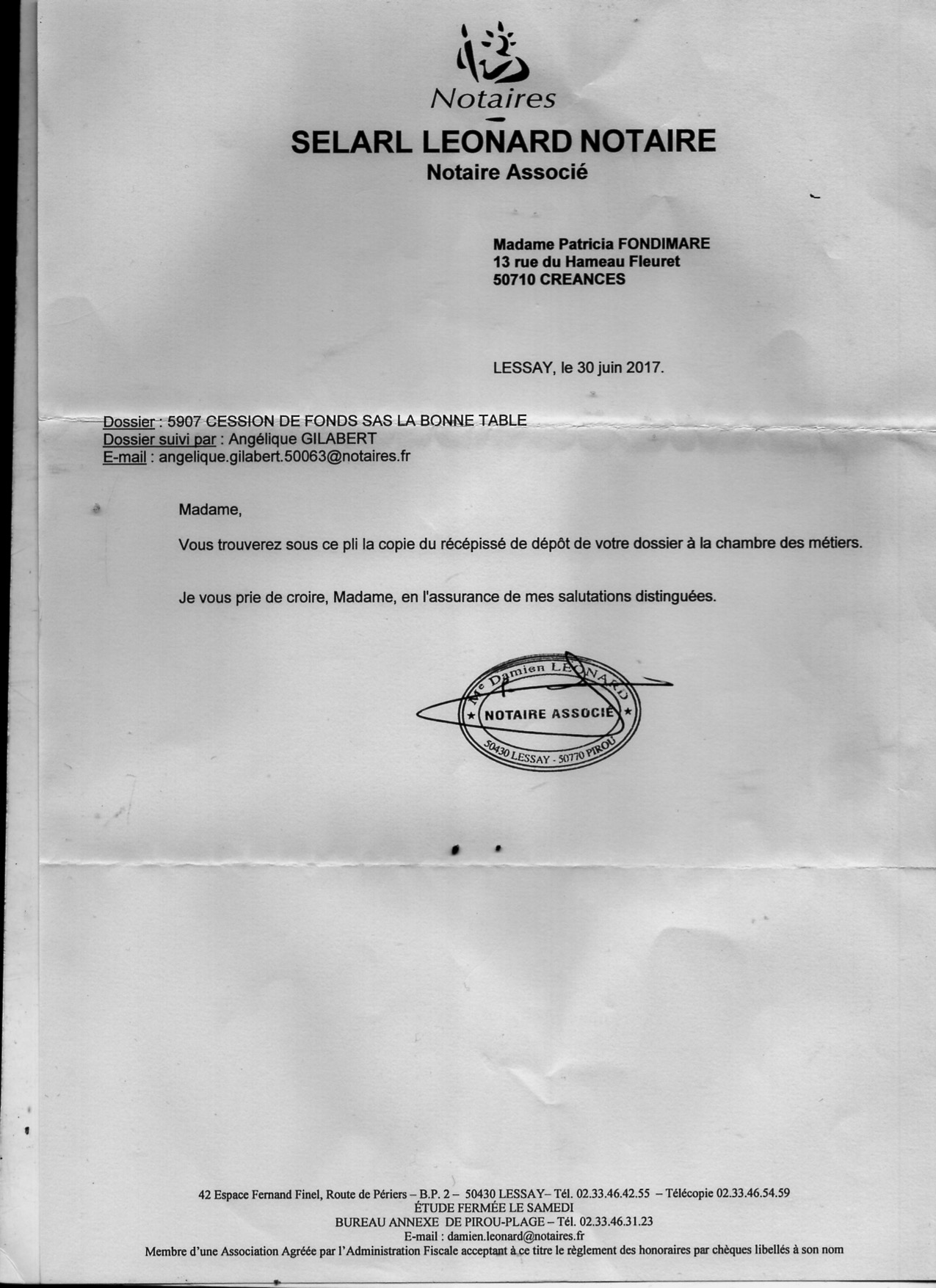 Notaires

SELARL LEONARD NOTAIRE
Notaire Associé

Madame Patricia FONDIMARE
13 rue du Hameau Fleuret
50710 CREANCES

LESSAY, le 30 juin 2017.

Dossier : 5907 CESSION DE FONDS SAS LA BONNE TABLE
Dossier suivi par : Angélique GILABERT
E-mail : angelique.gilabert.50063@notaires.fr

Madame,

Vous trouverez sous ce pli la copie du récépissé de dépôt de votre dossier à la chambre des métiers.

Je vous prie de croire, Madame, en l'assurance de mes salutations distinguées.

Me Damien LEONARD
★ NOTAIRE ASSOCIÉ ★
50430 LESSAY - 50770 PIROU

42 Espace Fernand Finel, Route de Périers – B.P. 2 – 50430 LESSAY– Tél. 02.33.46.42.55 – Télécopie 02.33.46.54.59
ÉTUDE FERMÉE LE SAMEDI
BUREAU ANNEXE DE PIROU-PLAGE – Tél. 02.33.46.31.23
E-mail : damien.leonard@notaires.fr
Membre d'une Association Agréée par l'Administration Fiscale acceptant à ce titre le règlement des honoraires par chèques libellés à son nom